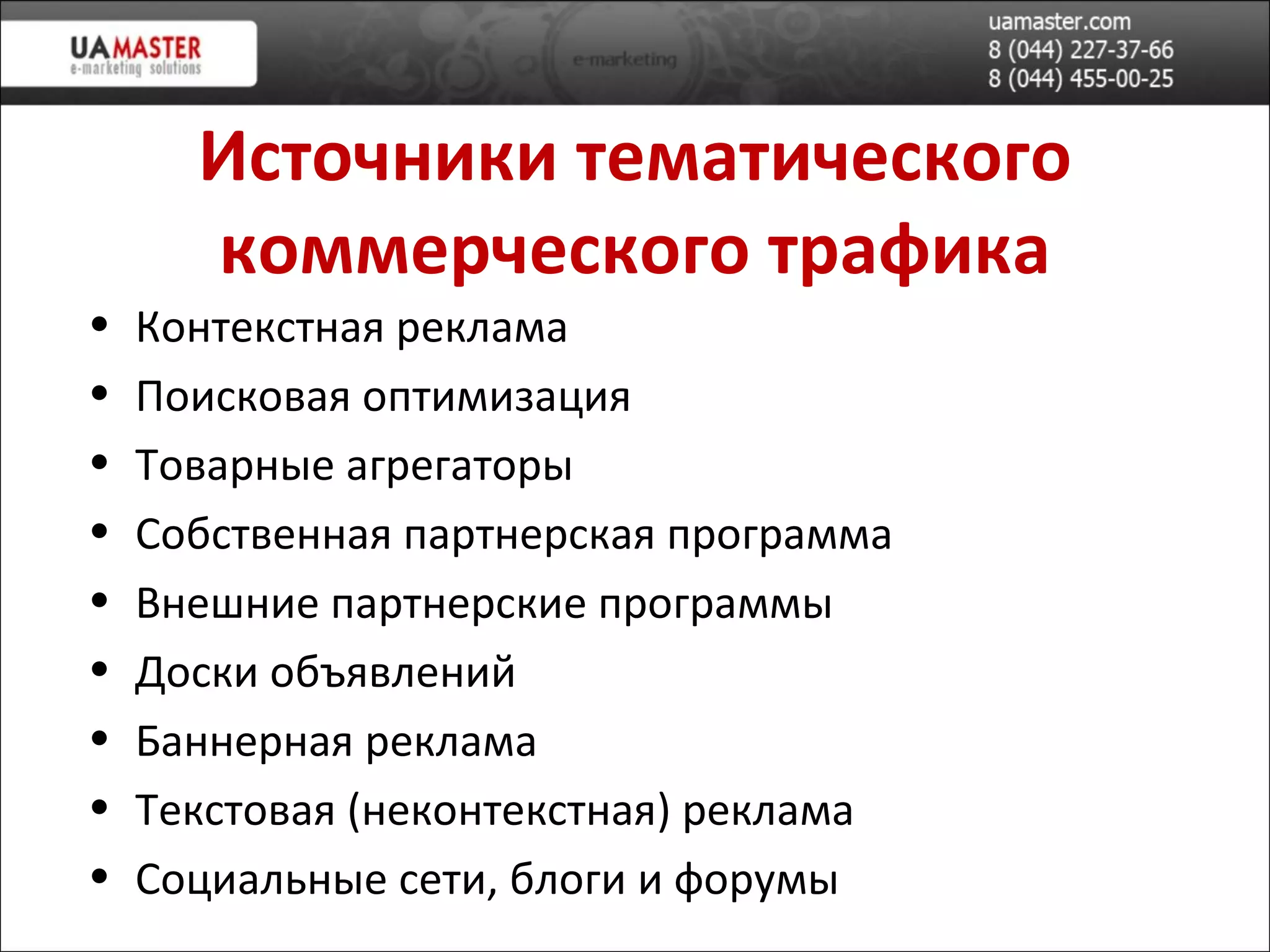 UAMASTER
e-marketing solutions

e-marketing

uamaster.com
8 (044) 227-37-66
8 (044) 455-00-25

Источники тематического коммерческого трафика

• Контекстная реклама
• Поисковая оптимизация
• Товарные агрегаторы
• Собственная партнерская программа
• Внешние партнерские программы
• Доски объявлений
• Баннерная реклама
• Текстовая (неконтекстная) реклама
• Социальные сети, блоги и форумы